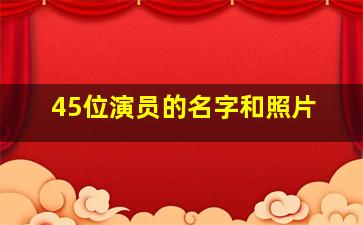 45位演员的名字和照片